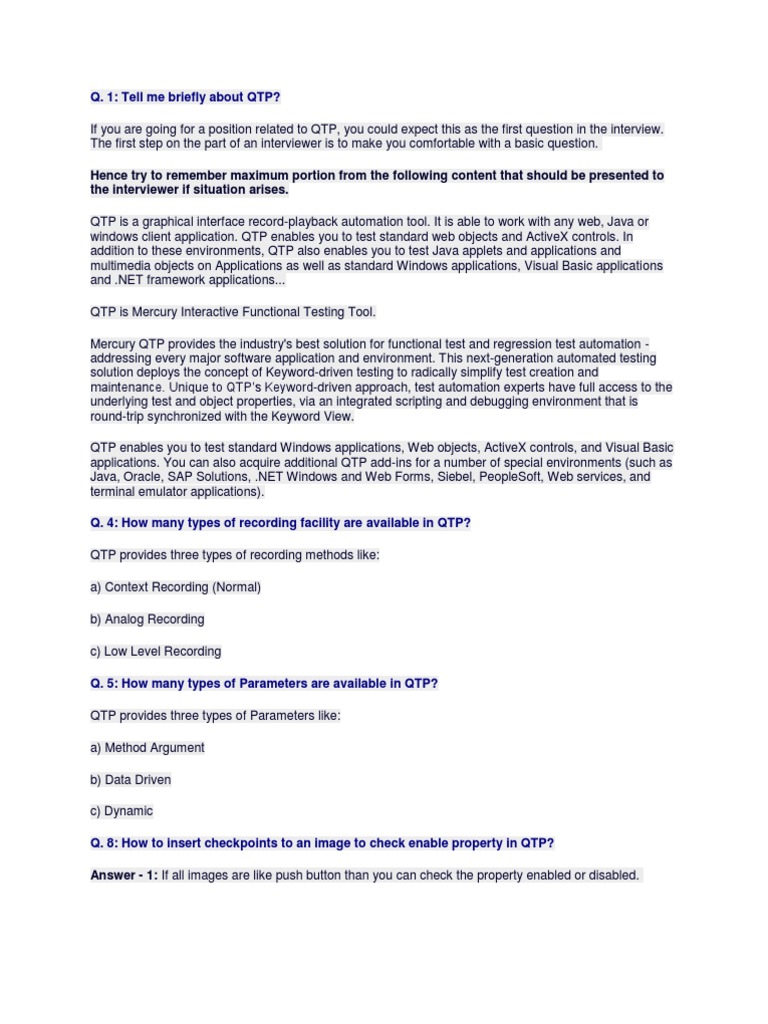 Q. 1: Tell me briefly about QTP?

If you are going for a position related to QTP, you could expect this as the first question in the interview. The first step on the part of an interviewer is to make you comfortable with a basic question.

Hence try to remember maximum portion from the following content that should be presented to the interviewer if situation arises.

QTP is a graphical interface record-playback automation tool. It is able to work with any web, Java or windows client application. QTP enables you to test standard web objects and ActiveX controls. In addition to these environments, QTP also enables you to test Java applets and applications and multimedia objects on Applications as well as standard Windows applications, Visual Basic applications and .NET framework applications...

QTP is Mercury Interactive Functional Testing Tool.

Mercury QTP provides the industry's best solution for functional test and regression test automation - addressing every major software application and environment. This next-generation automated testing solution deploys the concept of Keyword-driven testing to radically simplify test creation and maintenance. Unique to QTP's Keyword-driven approach, test automation experts have full access to the underlying test and object properties, via an integrated scripting and debugging environment that is round-trip synchronized with the Keyword View.

QTP enables you to test standard Windows applications, Web objects, ActiveX controls, and Visual Basic applications. You can also acquire additional QTP add-ins for a number of special environments (such as Java, Oracle, SAP Solutions, .NET Windows and Web Forms, Siebel, PeopleSoft, Web services, and terminal emulator applications).

Q. 4: How many types of recording facility are available in QTP?

QTP provides three types of recording methods like:

a) Context Recording (Normal)

b) Analog Recording

c) Low Level Recording

Q. 5: How many types of Parameters are available in QTP?

QTP provides three types of Parameters like:

a) Method Argument

b) Data Driven

c) Dynamic

Q. 8: How to insert checkpoints to an image to check enable property in QTP?

Answer - 1: If all images are like push button than you can check the property enabled or disabled.